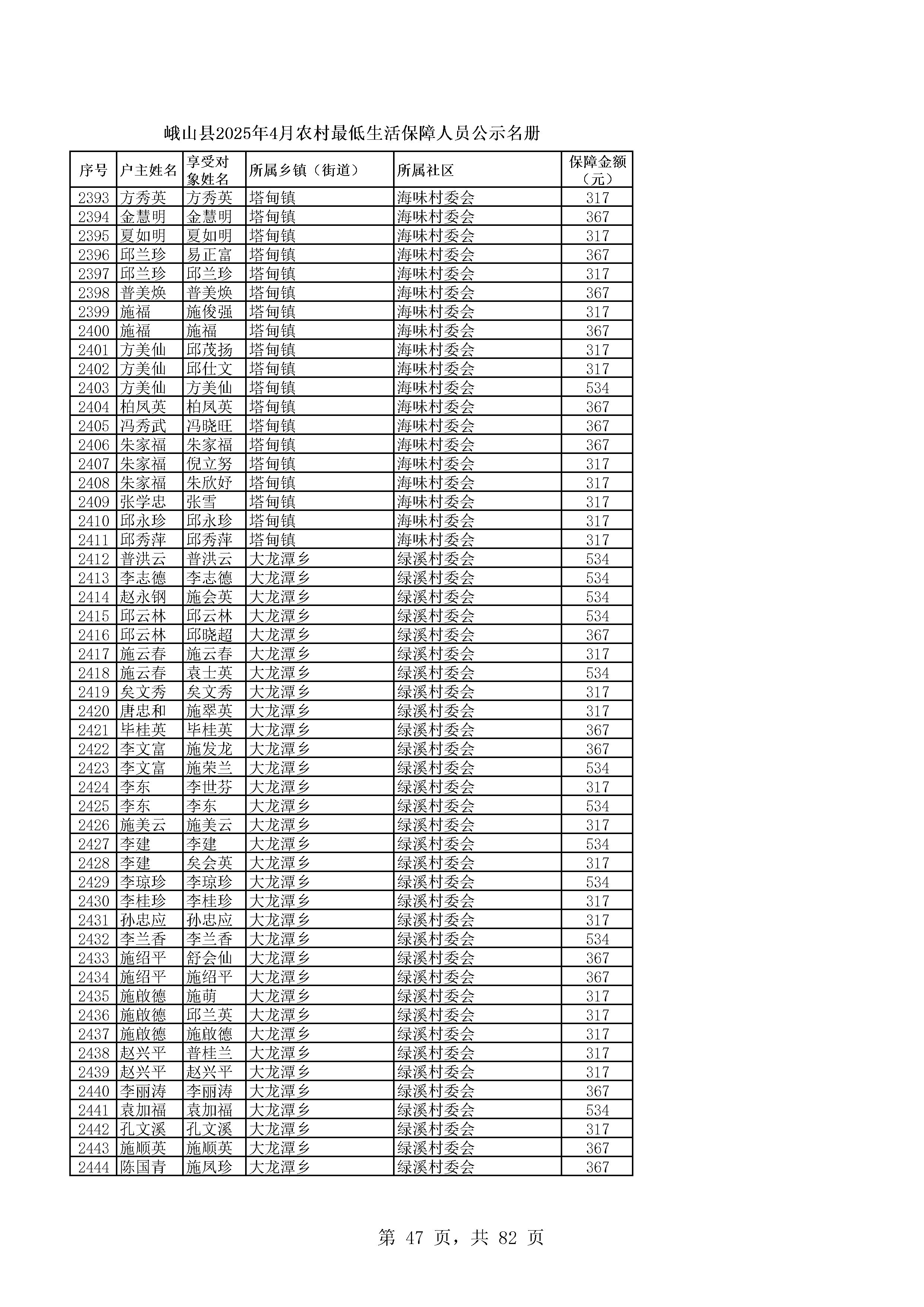 峨山县2025年4月农村最低生活保障人员公示名册

| 序号 | 户主姓名 | 享受对象姓名 | 所属乡镇（街道） | 所属社区 | 保障金额（元） |
|---|---|---|---|---|---|
| 2393 | 方秀英 | 方秀英 | 塔甸镇 | 海味村委会 | 317 |
| 2394 | 金慧明 | 金慧明 | 塔甸镇 | 海味村委会 | 367 |
| 2395 | 夏如明 | 夏如明 | 塔甸镇 | 海味村委会 | 317 |
| 2396 | 邱兰珍 | 易正富 | 塔甸镇 | 海味村委会 | 367 |
| 2397 | 邱兰珍 | 邱兰珍 | 塔甸镇 | 海味村委会 | 317 |
| 2398 | 普美焕 | 普美焕 | 塔甸镇 | 海味村委会 | 367 |
| 2399 | 施福 | 施俊强 | 塔甸镇 | 海味村委会 | 317 |
| 2400 | 施福 | 施福 | 塔甸镇 | 海味村委会 | 367 |
| 2401 | 方美仙 | 邱茂扬 | 塔甸镇 | 海味村委会 | 317 |
| 2402 | 方美仙 | 邱仕文 | 塔甸镇 | 海味村委会 | 317 |
| 2403 | 方美仙 | 方美仙 | 塔甸镇 | 海味村委会 | 534 |
| 2404 | 柏凤英 | 柏凤英 | 塔甸镇 | 海味村委会 | 367 |
| 2405 | 冯秀武 | 冯晓旺 | 塔甸镇 | 海味村委会 | 367 |
| 2406 | 朱家福 | 朱家福 | 塔甸镇 | 海味村委会 | 367 |
| 2407 | 朱家福 | 倪立努 | 塔甸镇 | 海味村委会 | 317 |
| 2408 | 朱家福 | 朱欣妤 | 塔甸镇 | 海味村委会 | 317 |
| 2409 | 张学忠 | 张雪 | 塔甸镇 | 海味村委会 | 317 |
| 2410 | 邱永珍 | 邱永珍 | 塔甸镇 | 海味村委会 | 317 |
| 2411 | 邱秀萍 | 邱秀萍 | 塔甸镇 | 海味村委会 | 317 |
| 2412 | 普洪云 | 普洪云 | 大龙潭乡 | 绿溪村委会 | 534 |
| 2413 | 李志德 | 李志德 | 大龙潭乡 | 绿溪村委会 | 534 |
| 2414 | 赵永钢 | 施会英 | 大龙潭乡 | 绿溪村委会 | 534 |
| 2415 | 邱云林 | 邱云林 | 大龙潭乡 | 绿溪村委会 | 534 |
| 2416 | 邱云林 | 邱晓超 | 大龙潭乡 | 绿溪村委会 | 367 |
| 2417 | 施云春 | 施云春 | 大龙潭乡 | 绿溪村委会 | 317 |
| 2418 | 施云春 | 袁士英 | 大龙潭乡 | 绿溪村委会 | 534 |
| 2419 | 矣文秀 | 矣文秀 | 大龙潭乡 | 绿溪村委会 | 317 |
| 2420 | 唐忠和 | 施翠英 | 大龙潭乡 | 绿溪村委会 | 317 |
| 2421 | 毕桂英 | 毕桂英 | 大龙潭乡 | 绿溪村委会 | 367 |
| 2422 | 李文富 | 施发龙 | 大龙潭乡 | 绿溪村委会 | 367 |
| 2423 | 李文富 | 施荣兰 | 大龙潭乡 | 绿溪村委会 | 534 |
| 2424 | 李东 | 李世芬 | 大龙潭乡 | 绿溪村委会 | 317 |
| 2425 | 李东 | 李东 | 大龙潭乡 | 绿溪村委会 | 534 |
| 2426 | 施美云 | 施美云 | 大龙潭乡 | 绿溪村委会 | 317 |
| 2427 | 李建 | 李建 | 大龙潭乡 | 绿溪村委会 | 534 |
| 2428 | 李建 | 矣会英 | 大龙潭乡 | 绿溪村委会 | 317 |
| 2429 | 李琼珍 | 李琼珍 | 大龙潭乡 | 绿溪村委会 | 534 |
| 2430 | 李桂珍 | 李桂珍 | 大龙潭乡 | 绿溪村委会 | 317 |
| 2431 | 孙忠应 | 孙忠应 | 大龙潭乡 | 绿溪村委会 | 317 |
| 2432 | 李兰香 | 李兰香 | 大龙潭乡 | 绿溪村委会 | 534 |
| 2433 | 施绍平 | 舒会仙 | 大龙潭乡 | 绿溪村委会 | 367 |
| 2434 | 施绍平 | 施绍平 | 大龙潭乡 | 绿溪村委会 | 367 |
| 2435 | 施啟德 | 施萌 | 大龙潭乡 | 绿溪村委会 | 317 |
| 2436 | 施啟德 | 邱兰英 | 大龙潭乡 | 绿溪村委会 | 317 |
| 2437 | 施啟德 | 施啟德 | 大龙潭乡 | 绿溪村委会 | 317 |
| 2438 | 赵兴平 | 普桂兰 | 大龙潭乡 | 绿溪村委会 | 317 |
| 2439 | 赵兴平 | 赵兴平 | 大龙潭乡 | 绿溪村委会 | 317 |
| 2440 | 李丽涛 | 李丽涛 | 大龙潭乡 | 绿溪村委会 | 367 |
| 2441 | 袁加福 | 袁加福 | 大龙潭乡 | 绿溪村委会 | 534 |
| 2442 | 孔文溪 | 孔文溪 | 大龙潭乡 | 绿溪村委会 | 317 |
| 2443 | 施顺英 | 施顺英 | 大龙潭乡 | 绿溪村委会 | 367 |
| 2444 | 陈国青 | 施凤珍 | 大龙潭乡 | 绿溪村委会 | 367 |

第 47 页，共 82 页